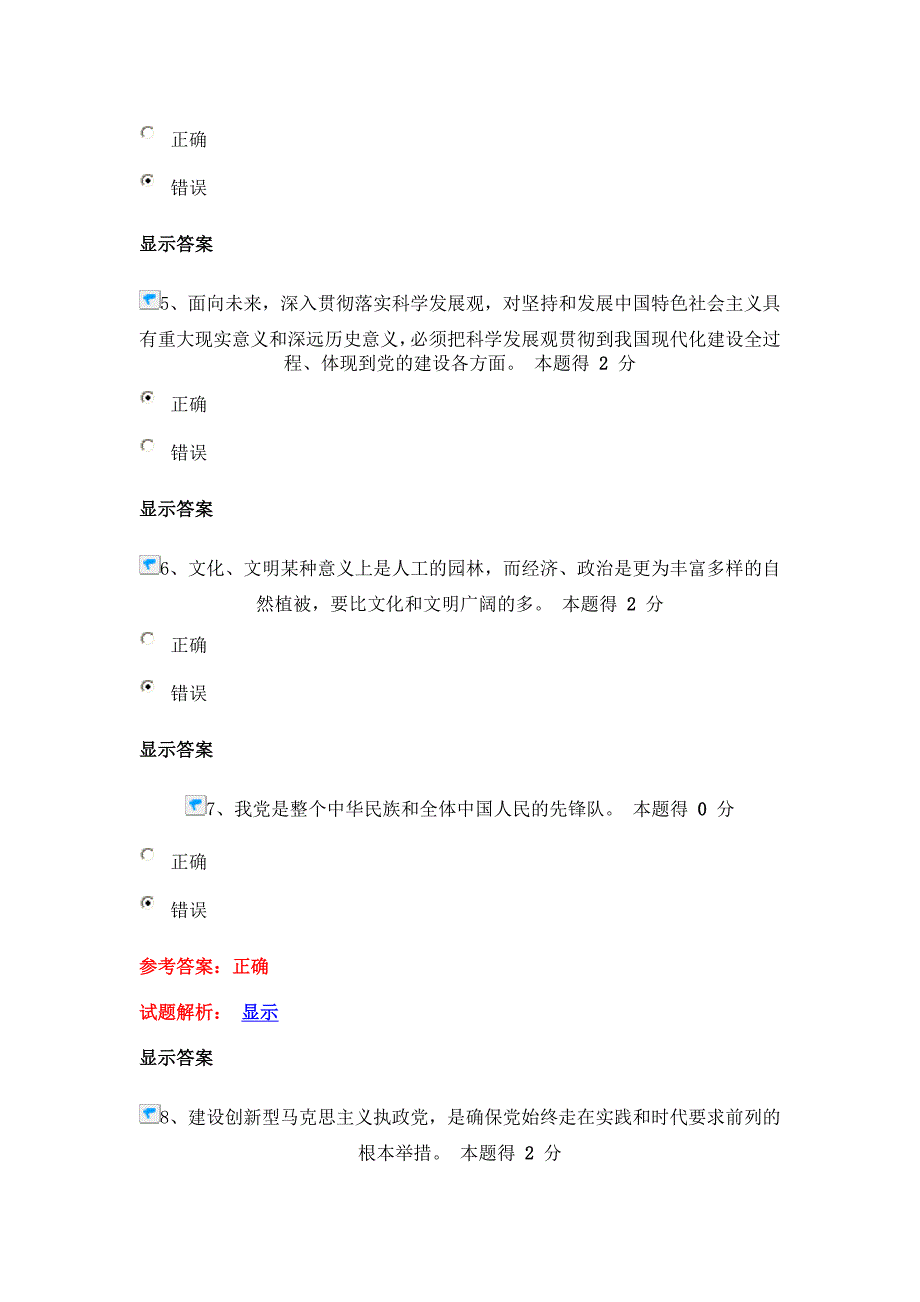 正确

错误

显示答案

5、面向未来，深入贯彻落实科学发展观，对坚持和发展中国特色社会主义具有重大现实意义和深远历史意义，必须把科学发展观贯彻到我国现代化建设全过程、体现到党的建设各方面。 本题得 2 分

正确

错误

显示答案

6、文化、文明某种意义上是人工的园林，而经济、政治是更为丰富多样的自然植被，要比文化和文明广阔的多。 本题得 2 分

正确

错误

显示答案

7、我党是整个中华民族和全体中国人民的先锋队。 本题得 0 分

正确

错误

参考答案：正确

试题解析： 显示

显示答案

8、建设创新型马克思主义执政党，是确保党始终走在实践和时代要求前列的根本举措。 本题得 2 分